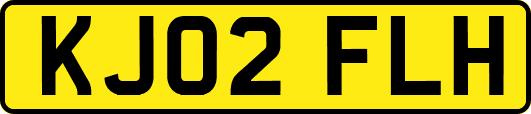 KJ02 FLH